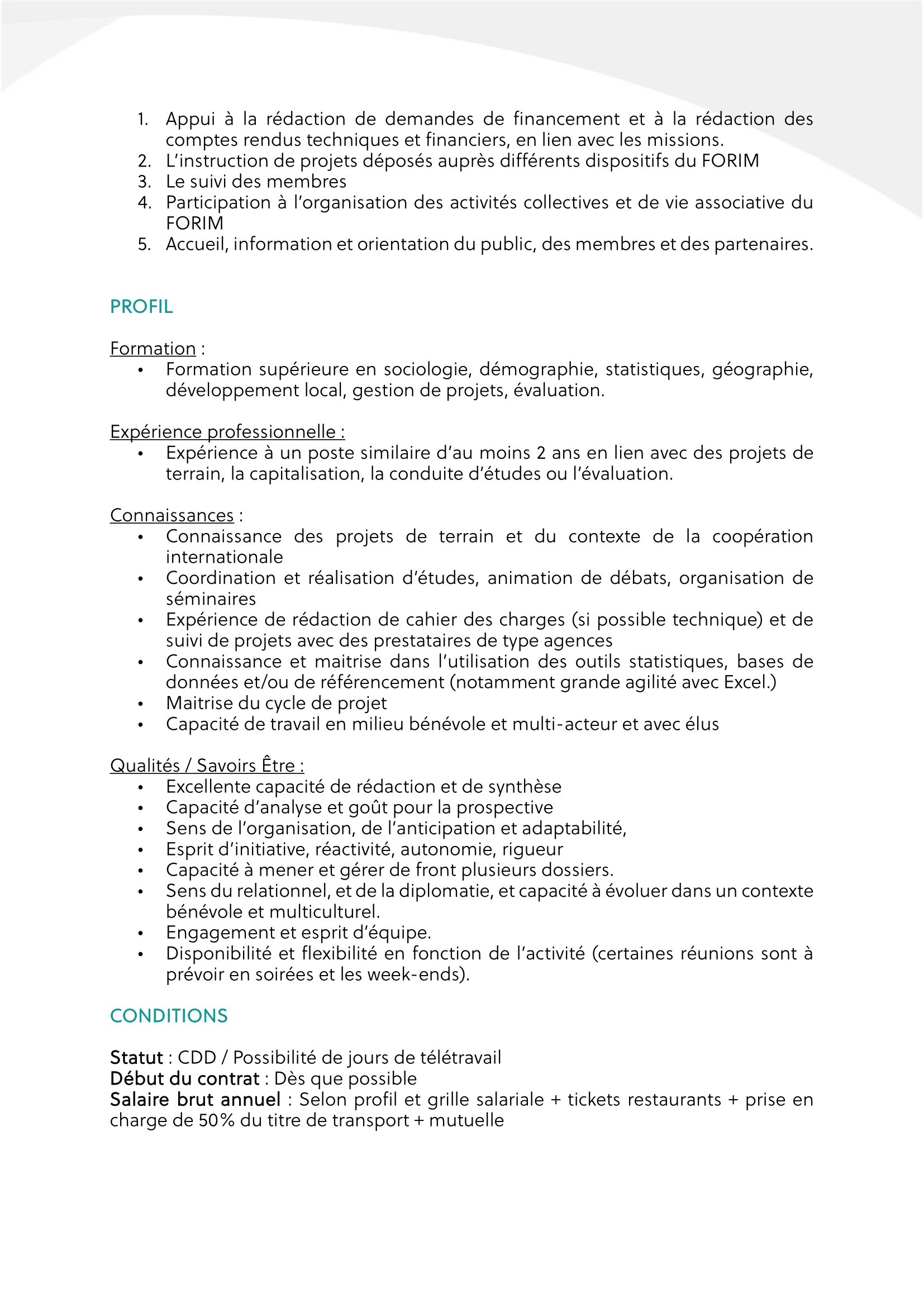 1. Appui à la rédaction de demandes de financement et à la rédaction des comptes rendus techniques et financiers, en lien avec les missions.
2. L'instruction de projets déposés auprès différents dispositifs du FORIM
3. Le suivi des membres
4. Participation à l'organisation des activités collectives et de vie associative du FORIM
5. Accueil, information et orientation du public, des membres et des partenaires.

PROFIL

Formation :
• Formation supérieure en sociologie, démographie, statistiques, géographie, développement local, gestion de projets, évaluation.

Expérience professionnelle :
• Expérience à un poste similaire d'au moins 2 ans en lien avec des projets de terrain, la capitalisation, la conduite d'études ou l'évaluation.

Connaissances :
• Connaissance des projets de terrain et du contexte de la coopération internationale
• Coordination et réalisation d'études, animation de débats, organisation de séminaires
• Expérience de rédaction de cahier des charges (si possible technique) et de suivi de projets avec des prestataires de type agences
• Connaissance et maitrise dans l'utilisation des outils statistiques, bases de données et/ou de référencement (notamment grande agilité avec Excel.)
• Maitrise du cycle de projet
• Capacité de travail en milieu bénévole et multi-acteur et avec élus

Qualités / Savoirs Être :
• Excellente capacité de rédaction et de synthèse
• Capacité d'analyse et goût pour la prospective
• Sens de l'organisation, de l'anticipation et adaptabilité,
• Esprit d'initiative, réactivité, autonomie, rigueur
• Capacité à mener et gérer de front plusieurs dossiers.
• Sens du relationnel, et de la diplomatie, et capacité à évoluer dans un contexte bénévole et multiculturel.
• Engagement et esprit d'équipe.
• Disponibilité et flexibilité en fonction de l'activité (certaines réunions sont à prévoir en soirées et les week-ends).

CONDITIONS

Statut : CDD / Possibilité de jours de télétravail
Début du contrat : Dès que possible
Salaire brut annuel : Selon profil et grille salariale + tickets restaurants + prise en charge de 50% du titre de transport + mutuelle